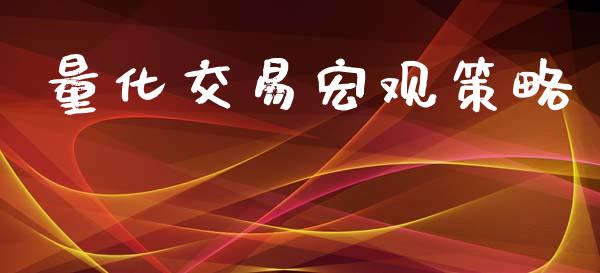 量化交易宏观策略